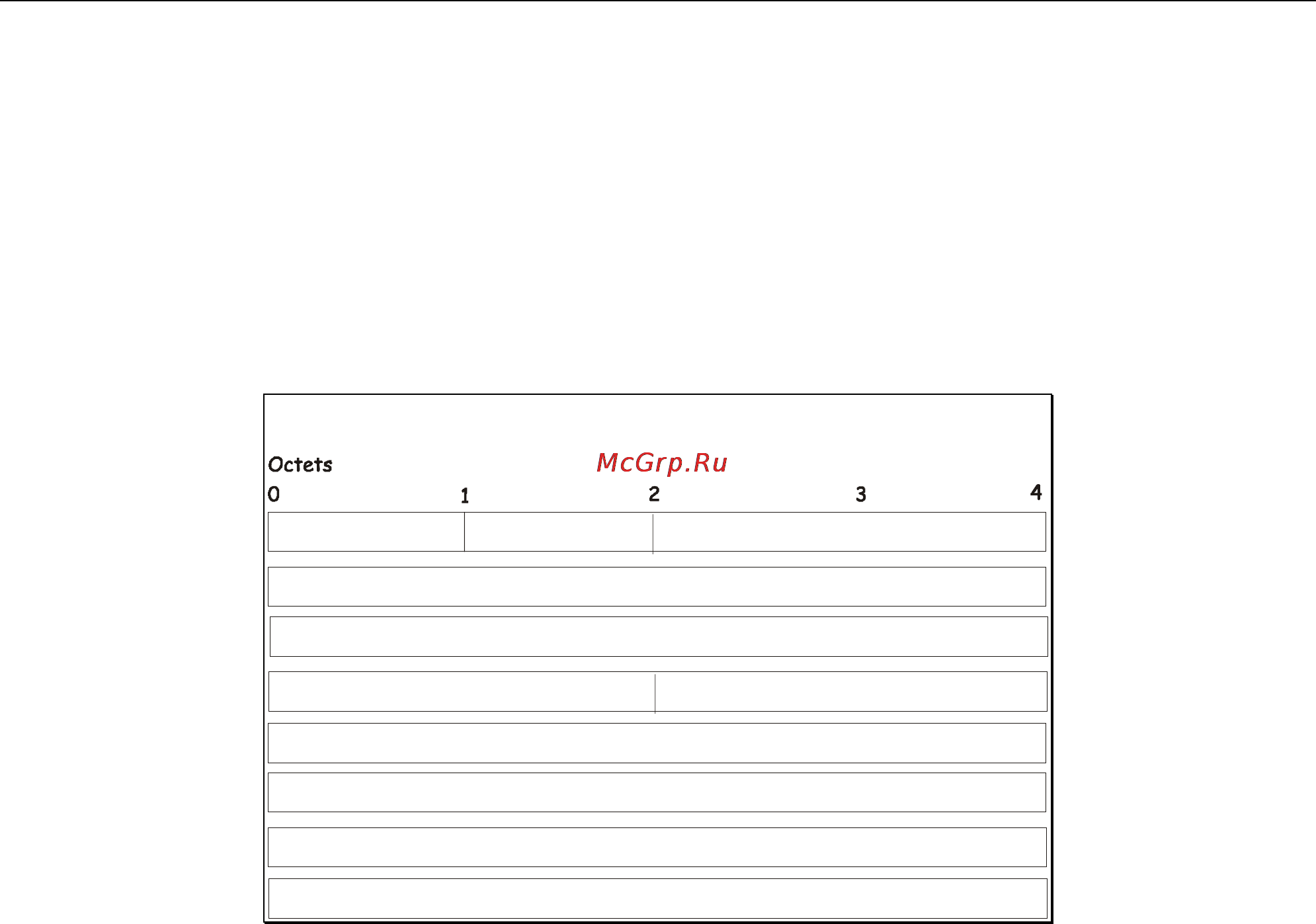 Octets McGrp.Ru
0 1 2 3 4